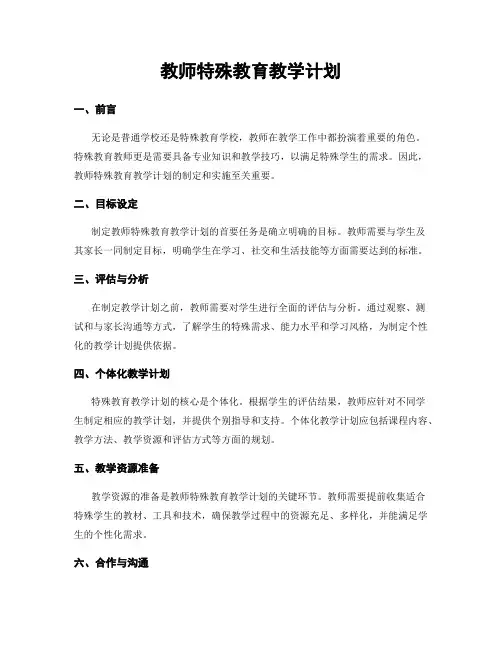 教师特殊教育教学计划

一、前言

无论是普通学校还是特殊教育学校，教师在教学工作中都扮演着重要的角色。特殊教育教师更是需要具备专业知识和教学技巧，以满足特殊学生的需求。因此，教师特殊教育教学计划的制定和实施至关重要。

二、目标设定

制定教师特殊教育教学计划的首要任务是确立明确的目标。教师需要与学生及其家长一同制定目标，明确学生在学习、社交和生活技能等方面需要达到的标准。

三、评估与分析

在制定教学计划之前，教师需要对学生进行全面的评估与分析。通过观察、测试和与家长沟通等方式，了解学生的特殊需求、能力水平和学习风格，为制定个性化的教学计划提供依据。

四、个体化教学计划

特殊教育教学计划的核心是个体化。根据学生的评估结果，教师应针对不同学生制定相应的教学计划，并提供个别指导和支持。个体化教学计划应包括课程内容、教学方法、教学资源和评估方式等方面的规划。

五、教学资源准备

教学资源的准备是教师特殊教育教学计划的关键环节。教师需要提前收集适合特殊学生的教材、工具和技术，确保教学过程中的资源充足、多样化，并能满足学生的个性化需求。

六、合作与沟通